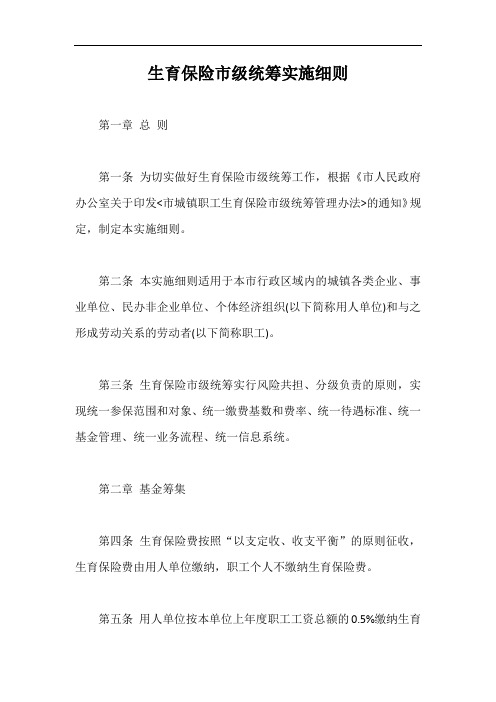 生育保险市级统筹实施细则

第一章 总 则

第一条 为切实做好生育保险市级统筹工作，根据《市人民政府办公室关于印发<市城镇职工生育保险市级统筹管理办法>的通知》规定，制定本实施细则。

第二条 本实施细则适用于本市行政区域内的城镇各类企业、事业单位、民办非企业单位、个体经济组织(以下简称用人单位)和与之形成劳动关系的劳动者(以下简称职工)。

第三条 生育保险市级统筹实行风险共担、分级负责的原则，实现统一参保范围和对象、统一缴费基数和费率、统一待遇标准、统一基金管理、统一业务流程、统一信息系统。

第二章 基金筹集

第四条 生育保险费按照“以支定收、收支平衡”的原则征收，生育保险费由用人单位缴纳，职工个人不缴纳生育保险费。

第五条 用人单位按本单位上年度职工工资总额的0.5%缴纳生育